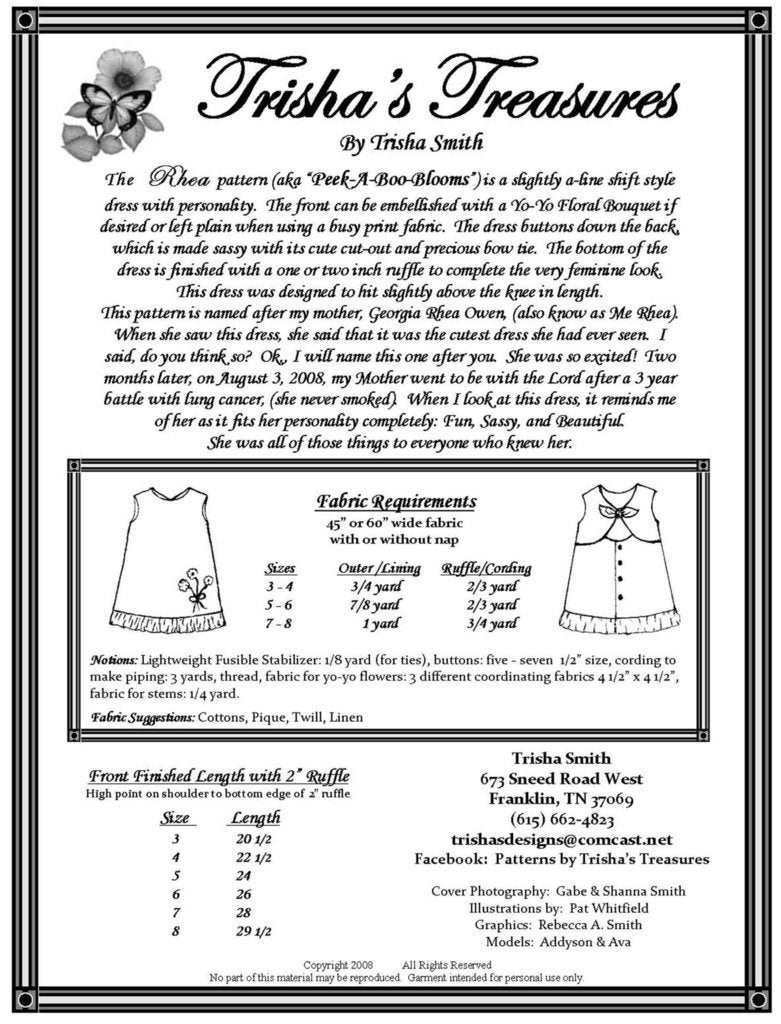 Trisha's Treasures
By Trisha Smith

The Rhea pattern (aka "Peek-A-Boo-Blooms") is a slightly a-line shift style dress with personality. The front can be embellished with a Yo-Yo Floral Bouquet if desired or left plain when using a busy print fabric. The dress buttons down the back, which is made sassy with its cute cut-out and precious bow tie. The bottom of the dress is finished with a one or two inch ruffle to complete the very feminine look. This dress was designed to hit slightly above the knee in length.
This pattern is named after my mother, Georgia Rhea Owen, (also know as Me Rhea). When she saw this dress, she said that it was the cutest dress she had ever seen. I said, do you think so? Ok., I will name this one after you. She was so excited! Two months later, on August 3, 2008, my Mother went to be with the Lord after a 3 year battle with lung cancer, (she never smoked). When I look at this dress, it reminds me of her as it fits her personality completely: Fun, Sassy, and Beautiful. She was all of those things to everyone who knew her.

Fabric Requirements
45" or 60" wide fabric
with or without nap

| Sizes | Outer/Lining | Ruffle/Cording |
|---|---|---|
| 3 - 4 | 3/4 yard | 2/3 yard |
| 5 - 6 | 7/8 yard | 2/3 yard |
| 7 - 8 | 1 yard | 3/4 yard |

Notions: Lightweight Fusible Stabilizer: 1/8 yard (for ties), buttons: five - seven 1/2" size, cording to make piping: 3 yards, thread, fabric for yo-yo flowers: 3 different coordinating fabrics 4 1/2" x 4 1/2", fabric for stems: 1/4 yard.

Fabric Suggestions: Cottons, Pique, Twill, Linen

Front Finished Length with 2" Ruffle
High point on shoulder to bottom edge of 2" ruffle

| Size | Length |
|---|---|
| 3 | 20 1/2 |
| 4 | 22 1/2 |
| 5 | 24 |
| 6 | 26 |
| 7 | 28 |
| 8 | 29 1/2 |

Trisha Smith
673 Sneed Road West
Franklin, TN 37069
(615) 662-4823
trishasdesigns@comcast.net
Facebook: Patterns by Trisha's Treasures

Cover Photography: Gabe & Shanna Smith
Illustrations by: Pat Whitfield
Graphics: Rebecca A. Smith
Models: Addyson & Ava

Copyright 2008 All Rights Reserved
No part of this material may be reproduced. Garment intended for personal use only.